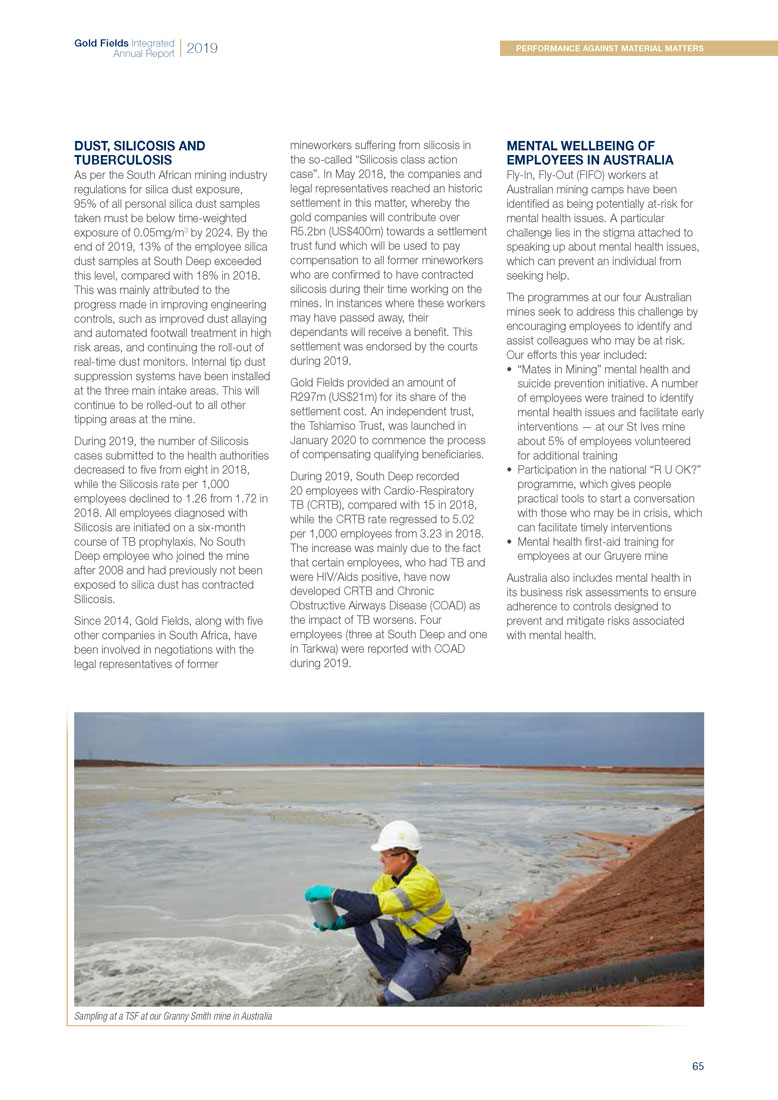 Gold Fields Integrated Annual Report | 2019

PERFORMANCE AGAINST MATERIAL MATTERS

DUST, SILICOSIS AND TUBERCULOSIS

As per the South African mining industry regulations for silica dust exposure, 95% of all personal silica dust samples taken must be below time-weighted exposure of 0.05mg/m$^3$ by 2024. By the end of 2019, 13% of the employee silica dust samples at South Deep exceeded this level, compared with 18% in 2018. This was mainly attributed to the progress made in improving engineering controls, such as improved dust allaying and automated footwall treatment in high risk areas, and continuing the roll-out of real-time dust monitors. Internal tip dust suppression systems have been installed at the three main intake areas. This will continue to be rolled-out to all other tipping areas at the mine.

During 2019, the number of Silicosis cases submitted to the health authorities decreased to five from eight in 2018, while the Silicosis rate per 1,000 employees declined to 1.26 from 1.72 in 2018. All employees diagnosed with Silicosis are initiated on a six-month course of TB prophylaxis. No South Deep employee who joined the mine after 2008 and had previously not been exposed to silica dust has contracted Silicosis.

Since 2014, Gold Fields, along with five other companies in South Africa, have been involved in negotiations with the legal representatives of former mineworkers suffering from silicosis in the so-called "Silicosis class action case". In May 2018, the companies and legal representatives reached an historic settlement in this matter, whereby the gold companies will contribute over R5.2bn (US$400m) towards a settlement trust fund which will be used to pay compensation to all former mineworkers who are confirmed to have contracted silicosis during their time working on the mines. In instances where these workers may have passed away, their dependants will receive a benefit. This settlement was endorsed by the courts during 2019.

Gold Fields provided an amount of R297m (US$21m) for its share of the settlement cost. An independent trust, the Tshiamiso Trust, was launched in January 2020 to commence the process of compensating qualifying beneficiaries.

During 2019, South Deep recorded 20 employees with Cardio-Respiratory TB (CRTB), compared with 15 in 2018, while the CRTB rate regressed to 5.02 per 1,000 employees from 3.23 in 2018. The increase was mainly due to the fact that certain employees, who had TB and were HIV/Aids positive, have now developed CRTB and Chronic Obstructive Airways Disease (COAD) as the impact of TB worsens. Four employees (three at South Deep and one in Tarkwa) were reported with COAD during 2019.

MENTAL WELLBEING OF EMPLOYEES IN AUSTRALIA

Fly-In, Fly-Out (FIFO) workers at Australian mining camps have been identified as being potentially at-risk for mental health issues. A particular challenge lies in the stigma attached to speaking up about mental health issues, which can prevent an individual from seeking help.

The programmes at our four Australian mines seek to address this challenge by encouraging employees to identify and assist colleagues who may be at risk. Our efforts this year included:
• "Mates in Mining" mental health and suicide prevention initiative. A number of employees were trained to identify mental health issues and facilitate early interventions – at our St Ives mine about 5% of employees volunteered for additional training
• Participation in the national "R U OK?" programme, which gives people practical tools to start a conversation with those who may be in crisis, which can facilitate timely interventions
• Mental health first-aid training for employees at our Gruyere mine

Australia also includes mental health in its business risk assessments to ensure adherence to controls designed to prevent and mitigate risks associated with mental health.

Sampling at a TSF at our Granny Smith mine in Australia

65